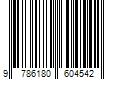 9 786180 604542